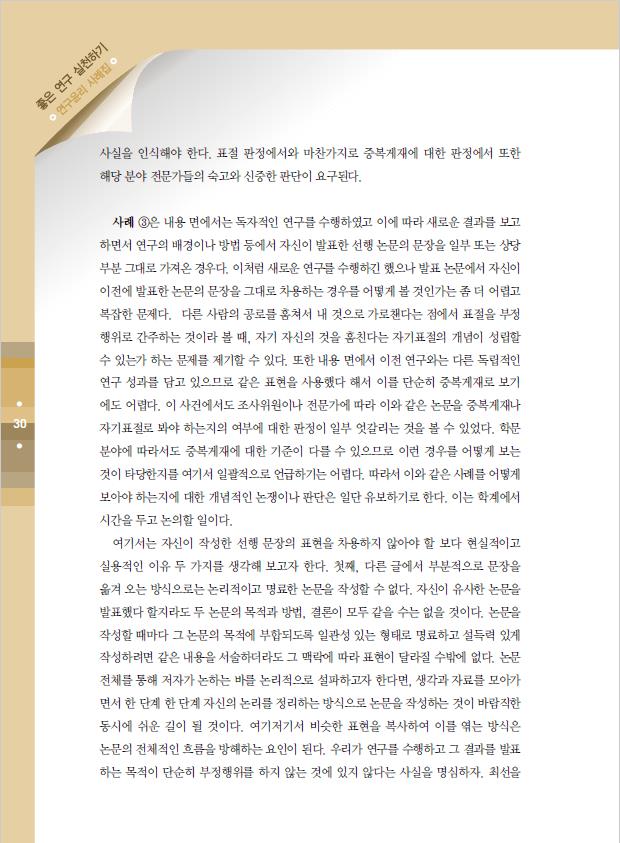 좋은 연구 실천하기
연구윤리 사례집

사실을 인식해야 한다. 표절 판정에서와 마찬가지로 중복게재에 대한 판정에서 또한 해당 분야 전문가들의 숙고와 신중한 판단이 요구된다.

사례 ③은 내용 면에서는 독자적인 연구를 수행하였고 이에 따라 새로운 결과를 보고하면서 연구의 배경이나 방법 등에서 자신이 발표한 선행 논문의 문장을 일부 또는 상당 부분 그대로 가져온 경우다. 이처럼 새로운 연구를 수행하긴 했으나 발표 논문에서 자신이 이전에 발표한 논문의 문장을 그대로 차용하는 경우를 어떻게 볼 것인가는 좀 더 어렵고 복잡한 문제다. 다른 사람의 공로를 훔쳐서 내 것으로 가로챈다는 점에서 표절을 부정행위로 간주하는 것이라 볼 때, 자기 자신의 것을 훔친다는 자기표절의 개념이 성립할 수 있는가 하는 문제를 제기할 수 있다. 또한 내용 면에서 이전 연구와는 다른 독립적인 연구 성과를 담고 있으므로 같은 표현을 사용했다 해서 이를 단순히 중복게재로 보기에도 어렵다. 이 사건에서도 조사위원이나 전문가에 따라 이와 같은 논문을 중복게재나 자기표절로 봐야 하는지의 여부에 대한 판정이 일부 엇갈리는 것을 볼 수 있었다. 학문 분야에 따라서도 중복게재에 대한 기준이 다를 수 있으므로 이런 경우를 어떻게 보는 것이 타당한지를 여기서 일괄적으로 언급하기는 어렵다. 따라서 이와 같은 사례를 어떻게 보아야 하는지에 대한 개념적인 논쟁이나 판단은 일단 유보하기로 한다. 이는 학계에서 시간을 두고 논의할 일이다.

여기서는 자신이 작성한 선행 문장의 표현을 차용하지 않아야 할 보다 현실적이고 실용적인 이유 두 가지를 생각해 보고자 한다. 첫째, 다른 글에서 부분적으로 문장을 옮겨 오는 방식으로는 논리적이고 명료한 논문을 작성할 수 없다. 자신이 유사한 논문을 발표했다 할지라도 두 논문의 목적과 방법, 결론이 모두 같을 수는 없을 것이다. 논문을 작성할 때마다 그 논문의 목적에 부합되도록 일관성 있는 형태로 명료하고 설득력 있게 작성하려면 같은 내용을 서술하더라도 그 맥락에 따라 표현이 달라질 수밖에 없다. 논문 전체를 통해 저자가 논하는 바를 논리적으로 설파하고자 한다면, 생각과 자료를 모아가면서 한 단계 한 단계 자신의 논리를 정리하는 방식으로 논문을 작성하는 것이 바람직한 동시에 쉬운 길이 될 것이다. 여기저기서 비슷한 표현을 복사하여 이를 엮는 방식은 논문의 전체적인 흐름을 방해하는 요인이 된다. 우리가 연구를 수행하고 그 결과를 발표하는 목적이 단순히 부정행위를 하지 않는 것에 있지 않다는 사실을 명심하자. 최선을

30